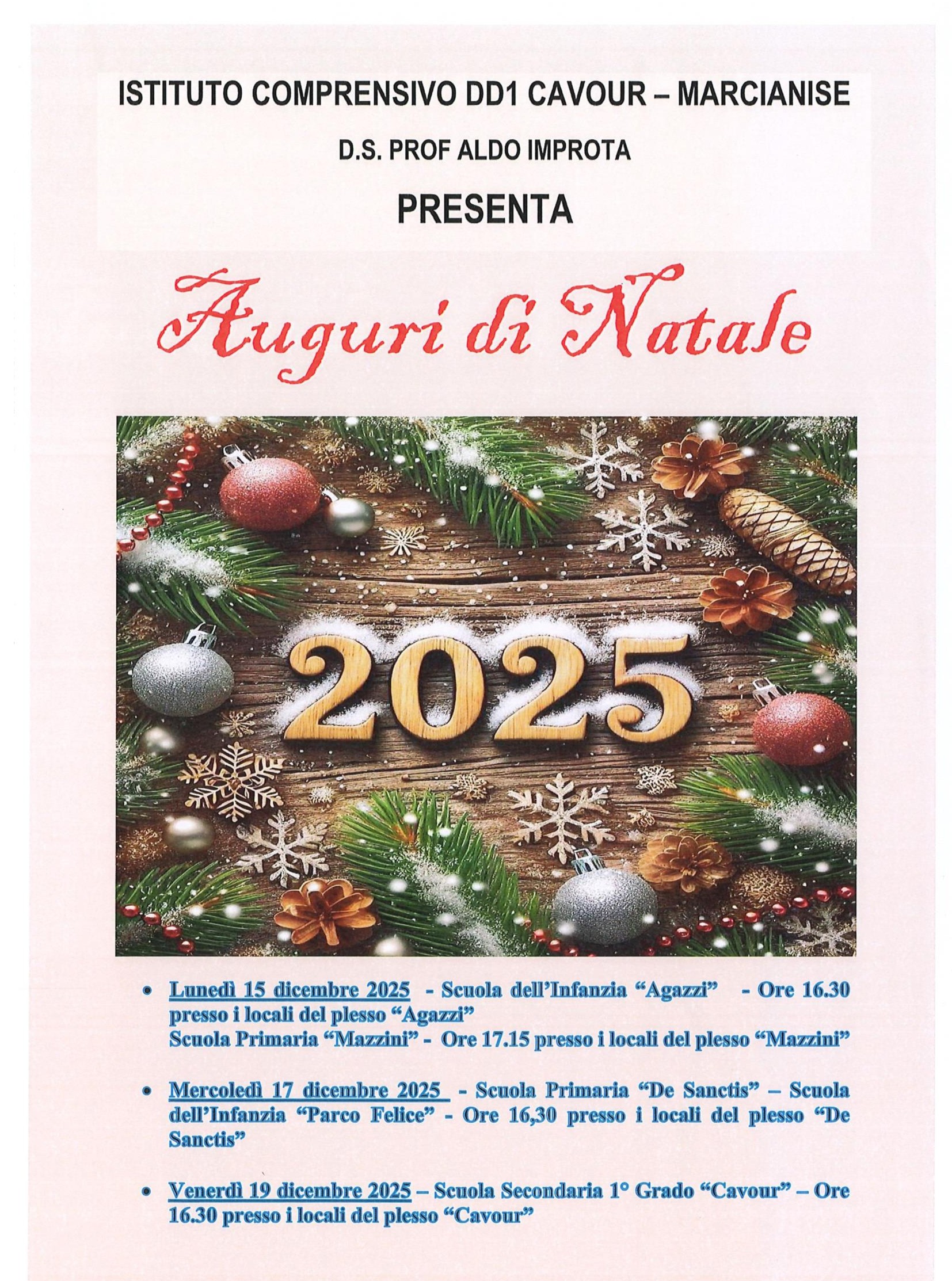 ISTITUTO COMPRENSIVO DD1 CAVOUR – MARCIANISE

D.S. PROF ALDO IMPROTA

PRESENTA

Auguri di Natale

2025

• Lunedì 15 dicembre 2025 - Scuola dell'Infanzia "Agazzi" - Ore 16.30 presso i locali del plesso "Agazzi"
Scuola Primaria "Mazzini" - Ore 17.15 presso i locali del plesso "Mazzini"

• Mercoledì 17 dicembre 2025 - Scuola Primaria "De Sanctis" – Scuola dell'Infanzia "Parco Felice" - Ore 16,30 presso i locali del plesso "De Sanctis"

• Venerdì 19 dicembre 2025 – Scuola Secondaria 1° Grado "Cavour" – Ore 16.30 presso i locali del plesso "Cavour"